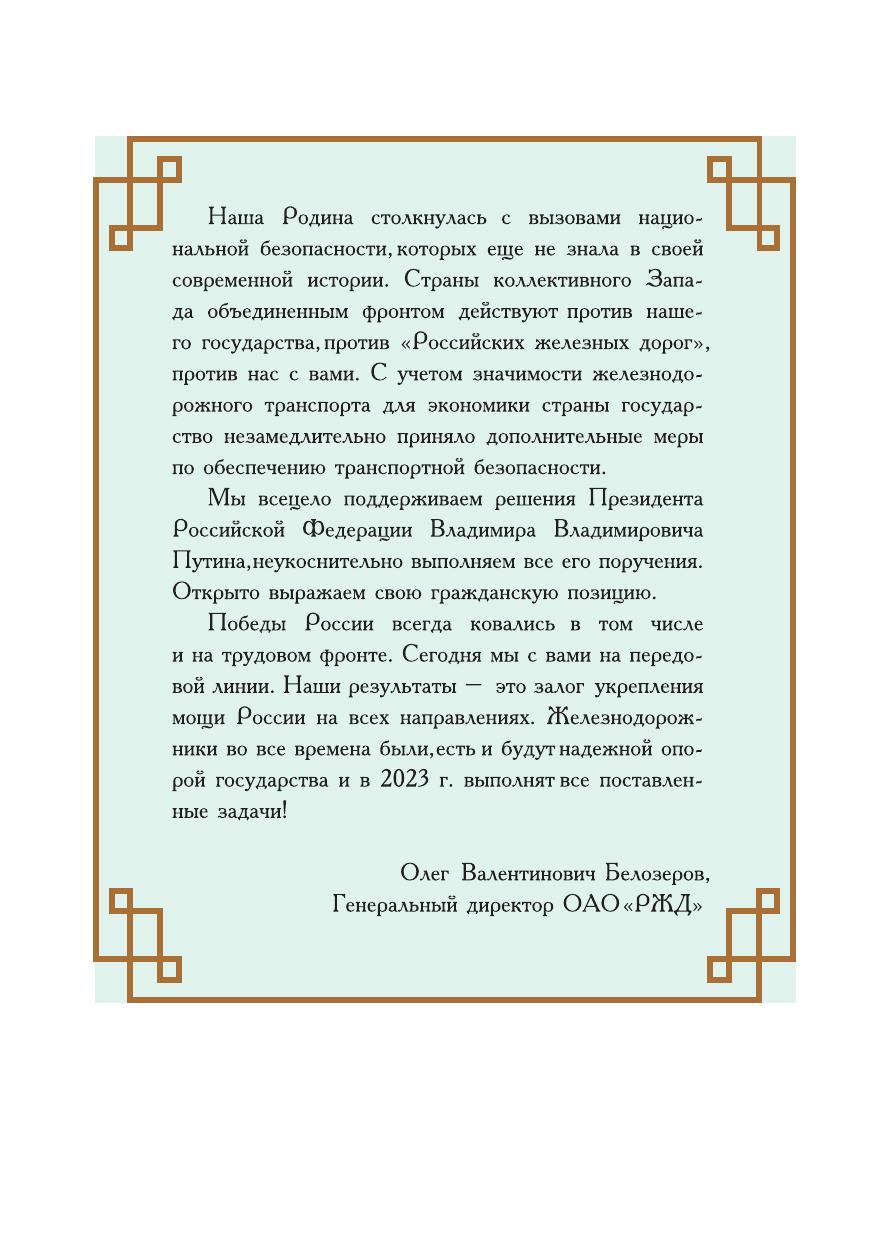 Наша Родина столкнулась с вызовами национальной безопасности, которых еще не знала в своей современной истории. Страны коллективного Запада объединенным фронтом действуют против нашего государства, против «Российских железных дорог», против нас с вами. С учетом значимости железнодорожного транспорта для экономики страны государство незамедлительно приняло дополнительные меры по обеспечению транспортной безопасности.

Мы всецело поддерживаем решения Президента Российской Федерации Владимира Владимировича Путина, неукоснительно выполняем все его поручения. Открыто выражаем свою гражданскую позицию.

Победы России всегда ковались в том числе и на трудовом фронте. Сегодня мы с вами на передовой линии. Наши результаты — это залог укрепления мощи России на всех направлениях. Железнодорожники во все времена были, есть и будут надежной опорой государства и в 2023 г. выполнят все поставленные задачи!

Олег Валентинович Белозеров,
Генеральный директор ОАО «РЖД»